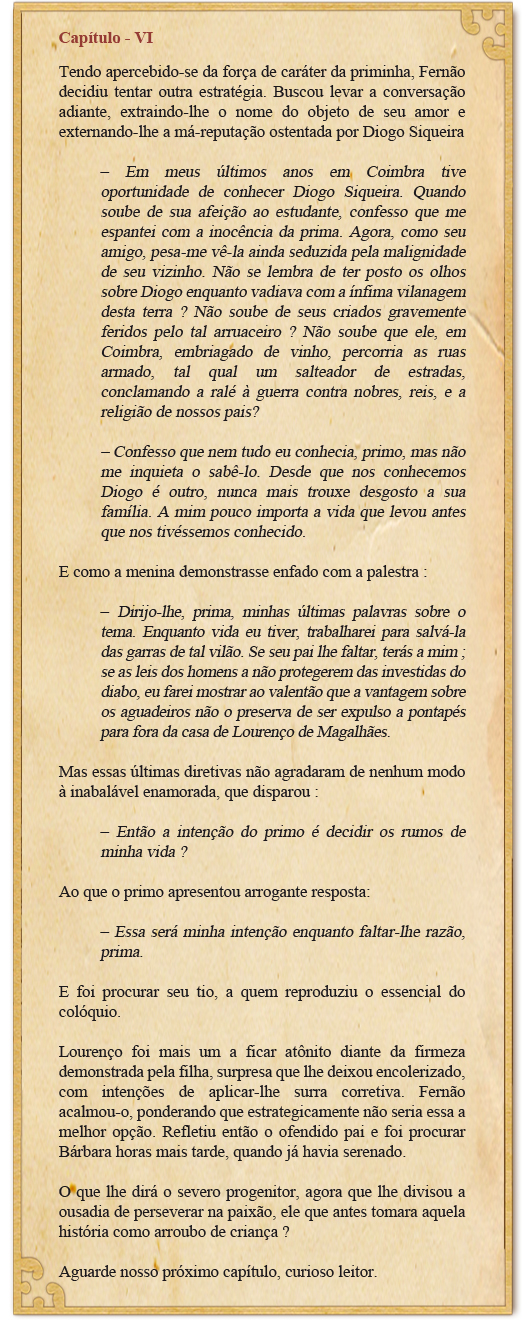 Capítulo - VI

Tendo apercebido-se da força de caráter da priminha, Fernão decidiu tentar outra estratégia. Buscou levar a conversação adiante, extraindo-lhe o nome do objeto de seu amor e externando-lhe a má-reputação ostentada por Diogo Siqueira

– Em meus últimos anos em Coimbra tive oportunidade de conhecer Diogo Siqueira. Quando soube de sua afeição ao estudante, confesso que me espantei com a inocência da prima. Agora, como seu amigo, pesa-me vê-la ainda seduzida pela malignidade de seu vizinho. Não se lembra de ter posto os olhos sobre Diogo enquanto vadiava com a ínfima vilanagem desta terra ? Não soube de seus criados gravemente feridos pelo tal arruaceiro ? Não soube que ele, em Coimbra, embriagado de vinho, percorria as ruas armado, tal qual um salteador de estradas, conclamando a ralé à guerra contra nobres, reis, e a religião de nossos pais?

– Confesso que nem tudo eu conhecia, primo, mas não me inquieta o sabê-lo. Desde que nos conhecemos Diogo é outro, nunca mais trouxe desgosto a sua família. A mim pouco importa a vida que levou antes que nos tivéssemos conhecido.

E como a menina demonstrasse enfado com a palestra :

– Dirijo-lhe, prima, minhas últimas palavras sobre o tema. Enquanto vida eu tiver, trabalharei para salvá-la das garras de tal vilão. Se seu pai lhe faltar, terás a mim ; se as leis dos homens a não protegerem das investidas do diabo, eu farei mostrar ao valentão que a vantagem sobre os aguadeiros não o preserva de ser expulso a pontapés para fora da casa de Lourenço de Magalhães.

Mas essas últimas diretivas não agradaram de nenhum modo à inabalável enamorada, que disparou :

– Então a intenção do primo é decidir os rumos de minha vida ?

Ao que o primo apresentou arrogante resposta:

– Essa será minha intenção enquanto faltar-lhe razão, prima.

E foi procurar seu tio, a quem reproduziu o essencial do colóquio.

Lourenço foi mais um a ficar atônito diante da firmeza demonstrada pela filha, surpresa que lhe deixou encolerizado, com intenções de aplicar-lhe surra corretiva. Fernão acalmou-o, ponderando que estrategicamente não seria essa a melhor opção. Refletiu então o ofendido pai e foi procurar Bárbara horas mais tarde, quando já havia serenado.

O que lhe dirá o severo progenitor, agora que lhe divisou a ousadia de perseverar na paixão, ele que antes tomara aquela história como arroubo de criança ?

Aguarde nosso próximo capítulo, curioso leitor.